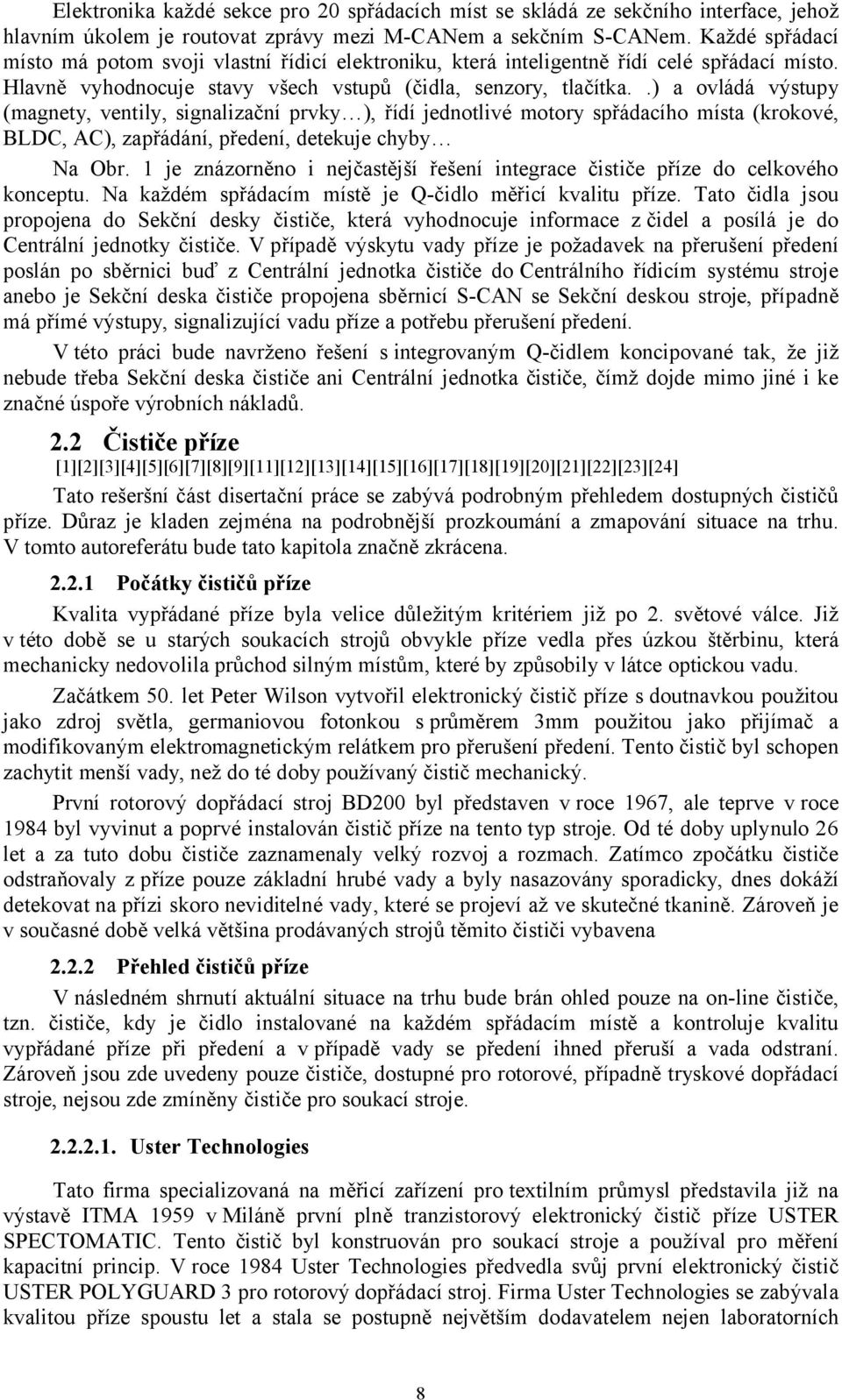 Elektronika každé sekce pro 20 spřádacích míst se skládá ze sekčního interface, jehož hlavním úkolem je routovat zprávy mezi M-CANem a sekčním S-CANem. Každé spřádací místo má potom svoji vlastní řídicí elektroniku, která inteligentně řídí celé spřádací místo. Hlavně vyhodnocuje stavy všech vstupů (čidla, senzory, tlačítka..) a ovládá výstupy (magnety, ventily, signalizační prvky…), řídí jednotlivé motory spřádacího místa (krokové, BLDC, AC), zapřádání, předení, detekuje chyby…

Na Obr. 1 je znázorněno i nejčastější řešení integrace čističe příze do celkového konceptu. Na každém spřádacím místě je Q-čidlo měřicí kvalitu příze. Tato čidla jsou propojena do Sekční desky čističe, která vyhodnocuje informace z čidel a posílá je do Centrální jednotky čističe. V případě výskytu vady příze je požadavek na přerušení předení poslán po sběrnici buď z Centrální jednotka čističe do Centrálního řídicím systému stroje anebo je Sekční deska čističe propojena sběrnicí S-CAN se Sekční deskou stroje, případně má přímé výstupy, signalizující vadu příze a potřebu přerušení předení.

V této práci bude navrženo řešení s integrovaným Q-čidlem koncipované tak, že již nebude třeba Sekční deska čističe ani Centrální jednotka čističe, čímž dojde mimo jiné i ke značné úspoře výrobních nákladů.

2.2 Čističe příze

[1][2][3][4][5][6][7][8][9][11][12][13][14][15][16][17][18][19][20][21][22][23][24]

Tato rešeršní část disertační práce se zabývá podrobným přehledem dostupných čističů příze. Důraz je kladen zejména na podrobnější prozkoumání a zmapování situace na trhu. V tomto autoreferátu bude tato kapitola značně zkrácena.

2.2.1 Počátky čističů příze

Kvalita vypřádané příze byla velice důležitým kritériem již po 2. světové válce. Již v této době se u starých soukacích strojů obvykle příze vedla přes úzkou štěrbinu, která mechanicky nedovolila průchod silným místům, které by způsobily v látce optickou vadu.

Začátkem 50. let Peter Wilson vytvořil elektronický čistič příze s doutnavkou použitou jako zdroj světla, germaniovou fotonkou s průměrem 3mm použitou jako přijímač a modifikovaným elektromagnetickým relátkem pro přerušení předení. Tento čistič byl schopen zachytit menší vady, než do té doby používaný čistič mechanický.

První rotorový dopřádací stroj BD200 byl představen v roce 1967, ale teprve v roce 1984 byl vyvinut a poprvé instalován čistič příze na tento typ stroje. Od té doby uplynulo 26 let a za tuto dobu čističe zaznamenaly velký rozvoj a rozmach. Zatímco zpočátku čističe odstraňovaly z příze pouze základní hrubé vady a byly nasazovány sporadicky, dnes dokáží detekovat na přízi skoro neviditelné vady, které se projeví až ve skutečné tkanině. Zároveň je v současné době velká většina prodávaných strojů těmito čističi vybavena

2.2.2 Přehled čističů příze

V následném shrnutí aktuální situace na trhu bude brán ohled pouze na on-line čističe, tzn. čističe, kdy je čidlo instalované na každém spřádacím místě a kontroluje kvalitu vypřádané příze při předení a v případě vady se předení ihned přeruší a vada odstraní. Zároveň jsou zde uvedeny pouze čističe, dostupné pro rotorové, případně tryskové dopřádací stroje, nejsou zde zmíněny čističe pro soukací stroje.

2.2.2.1. Uster Technologies

Tato firma specializovaná na měřicí zařízení pro textilním průmysl představila již na výstavě ITMA 1959 v Miláně první plně tranzistorový elektronický čistič příze USTER SPECTOMATIC. Tento čistič byl konstruován pro soukací stroje a používal pro měření kapacitní princip. V roce 1984 Uster Technologies předvedla svůj první elektronický čistič USTER POLYGUARD 3 pro rotorový dopřádací stroj. Firma Uster Technologies se zabývala kvalitou příze spoustu let a stala se postupně největším dodavatelem nejen laboratorních

8